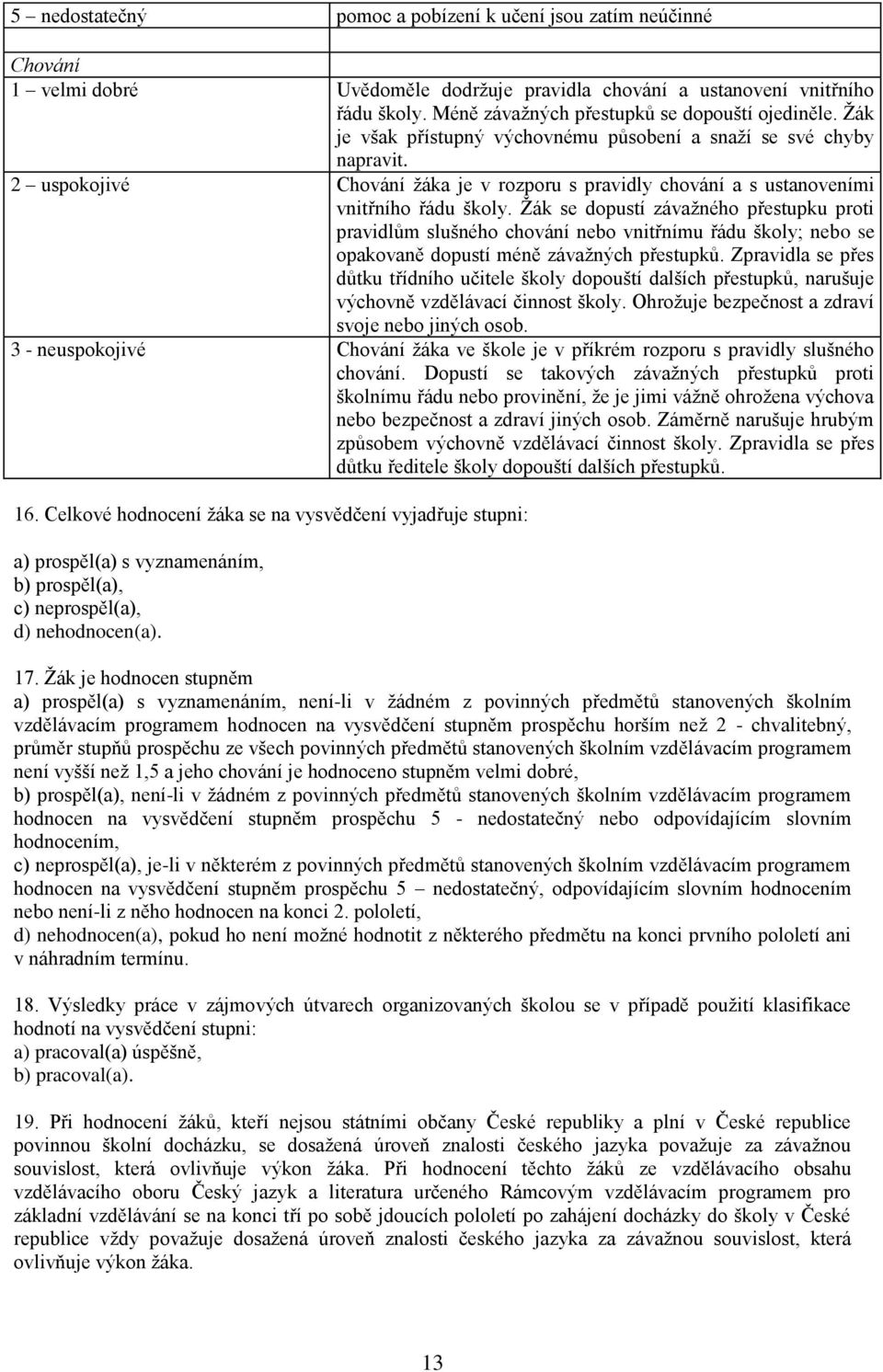 | 5 – nedostatečný | pomoc a pobízení k učení jsou zatím neúčinné |
|---|---|
| Chování | |
| 1 – velmi dobré | Uvědoměle dodržuje pravidla chování a ustanovení vnitřního řádu školy. Méně závažných přestupků se dopouští ojediněle. Žák je však přístupný výchovnému působení a snaží se své chyby napravit. |
| 2 – uspokojivé | Chování žáka je v rozporu s pravidly chování a s ustanoveními vnitřního řádu školy. Žák se dopustí závažného přestupku proti pravidlům slušného chování nebo vnitřnímu řádu školy; nebo se opakovaně dopustí méně závažných přestupků. Zpravidla se přes důtku třídního učitele školy dopouští dalších přestupků, narušuje výchovně vzdělávací činnost školy. Ohrožuje bezpečnost a zdraví svoje nebo jiných osob. |
| 3 - neuspokojivé | Chování žáka ve škole je v příkrém rozporu s pravidly slušného chování. Dopustí se takových závažných přestupků proti školnímu řádu nebo provinění, že je jimi vážně ohrožena výchova nebo bezpečnost a zdraví jiných osob. Záměrně narušuje hrubým způsobem výchovně vzdělávací činnost školy. Zpravidla se přes důtku ředitele školy dopouští dalších přestupků. |

16. Celkové hodnocení žáka se na vysvědčení vyjadřuje stupni:

a) prospěl(a) s vyznamenáním,
b) prospěl(a),
c) neprospěl(a),
d) nehodnocen(a).

17. Žák je hodnocen stupněm
a) prospěl(a) s vyznamenáním, není-li v žádném z povinných předmětů stanovených školním vzdělávacím programem hodnocen na vysvědčení stupněm prospěchu horším než 2 - chvalitebný, průměr stupňů prospěchu ze všech povinných předmětů stanovených školním vzdělávacím programem není vyšší než 1,5 a jeho chování je hodnoceno stupněm velmi dobré,
b) prospěl(a), není-li v žádném z povinných předmětů stanovených školním vzdělávacím programem hodnocen na vysvědčení stupněm prospěchu 5 - nedostatečný nebo odpovídajícím slovním hodnocením,
c) neprospěl(a), je-li v některém z povinných předmětů stanovených školním vzdělávacím programem hodnocen na vysvědčení stupněm prospěchu 5 – nedostatečný, odpovídajícím slovním hodnocením nebo není-li z něho hodnocen na konci 2. pololetí,
d) nehodnocen(a), pokud ho není možné hodnotit z některého předmětu na konci prvního pololetí ani v náhradním termínu.

18. Výsledky práce v zájmových útvarech organizovaných školou se v případě použití klasifikace hodnotí na vysvědčení stupni:
a) pracoval(a) úspěšně,
b) pracoval(a).

19. Při hodnocení žáků, kteří nejsou státními občany České republiky a plní v České republice povinnou školní docházku, se dosažená úroveň znalosti českého jazyka považuje za závažnou souvislost, která ovlivňuje výkon žáka. Při hodnocení těchto žáků ze vzdělávacího obsahu vzdělávacího oboru Český jazyk a literatura určeného Rámcovým vzdělávacím programem pro základní vzdělávání se na konci tří po sobě jdoucích pololetí po zahájení docházky do školy v České republice vždy považuje dosažená úroveň znalosti českého jazyka za závažnou souvislost, která ovlivňuje výkon žáka.

13